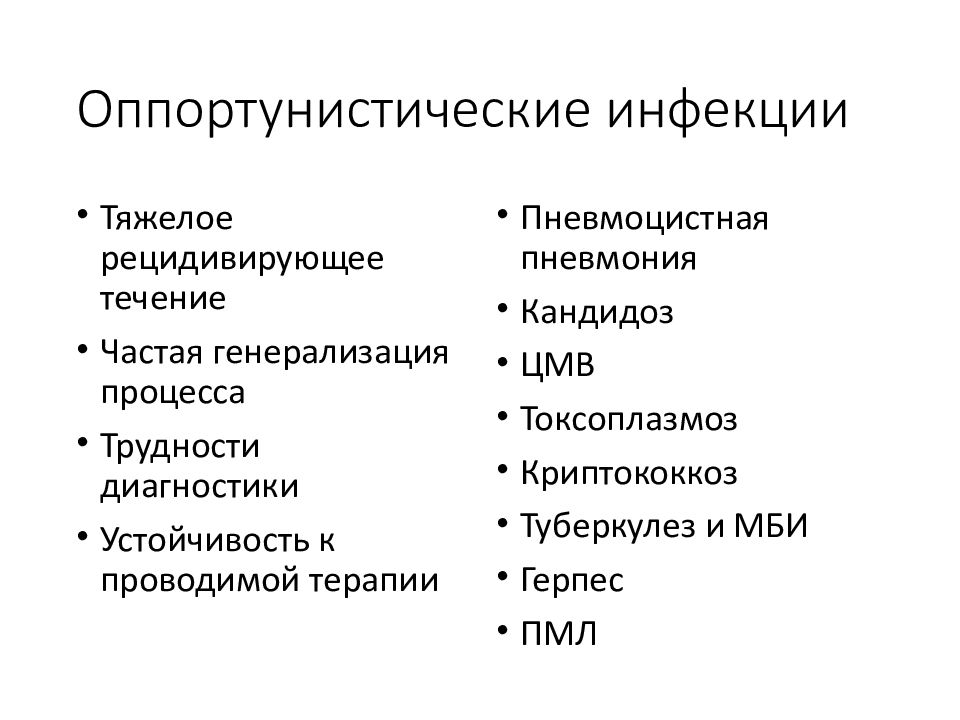 Оппортунистические инфекции

• Тяжелое рецидивирующее течение
• Частая генерализация процесса
• Трудности диагностики
• Устойчивость к проводимой терапии

• Пневмоцистная пневмония
• Кандидоз
• ЦМВ
• Токсоплазмоз
• Криптококкоз
• Туберкулез и МБИ
• Герпес
• ПМЛ